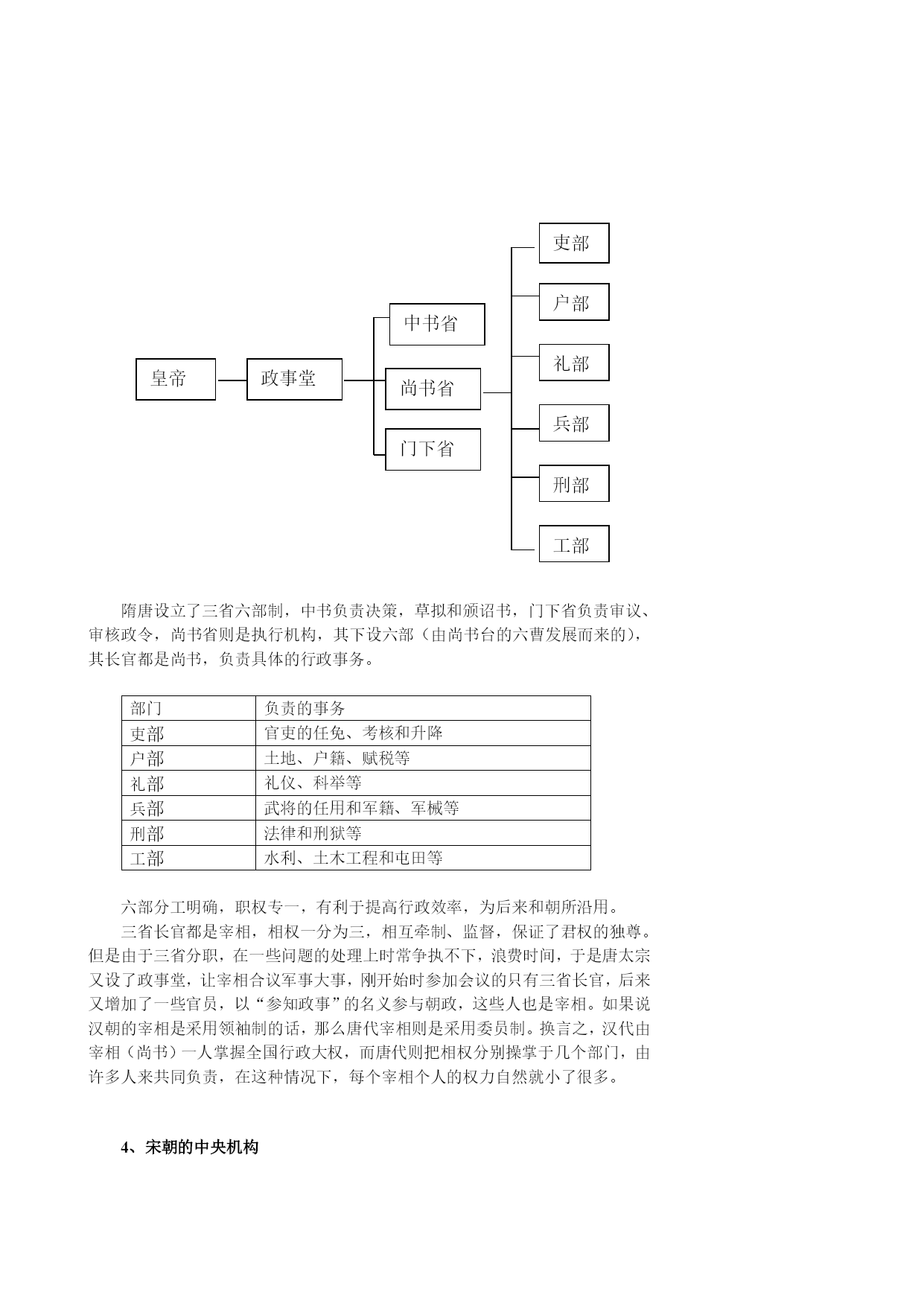 皇帝

政事堂

中书省

尚书省

门下省

吏部

户部

礼部

兵部

刑部

工部

隋唐设立了三省六部制，中书负责决策，草拟和颁诏书，门下省负责审议、审核政令，尚书省则是执行机构，其下设六部（由尚书台的六曹发展而来的），其长官都是尚书，负责具体的行政事务。

| 部门 | 负责的事务 |
|---|---|
| 吏部 | 官吏的任免、考核和升降 |
| 户部 | 土地、户籍、赋税等 |
| 礼部 | 礼仪、科举等 |
| 兵部 | 武将的任用和军籍、军械等 |
| 刑部 | 法律和刑狱等 |
| 工部 | 水利、土木工程和屯田等 |

六部分工明确，职权专一，有利于提高行政效率，为后来和朝所沿用。

三省长官都是宰相，相权一分为三，相互牵制、监督，保证了君权的独尊。但是由于三省分职，在一些问题的处理上时常争执不下，浪费时间，于是唐太宗又设了政事堂，让宰相合议军事大事，刚开始时参加会议的只有三省长官，后来又增加了一些官员，以“参知政事”的名义参与朝政，这些人也是宰相。如果说汉朝的宰相是采用领袖制的话，那么唐代宰相则是采用委员制。换言之，汉代由宰相（尚书）一人掌握全国行政大权，而唐代则把相权分别操掌于几个部门，由许多人来共同负责，在这种情况下，每个宰相个人的权力自然就小了很多。

4、宋朝的中央机构